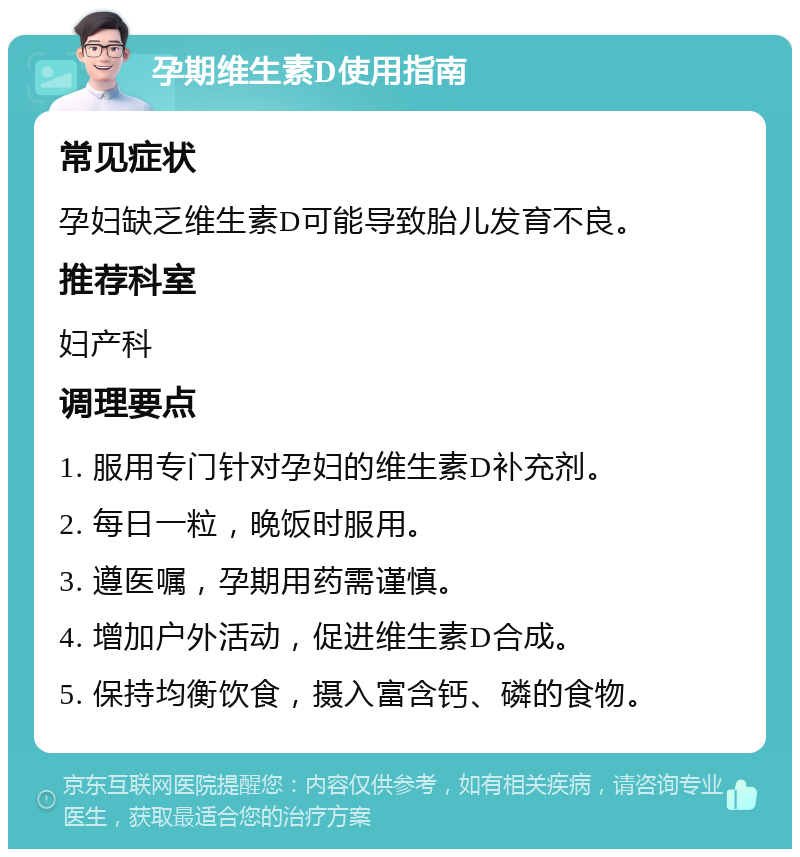 孕期维生素D使用指南

常见症状

孕妇缺乏维生素D可能导致胎儿发育不良。

推荐科室

妇产科

调理要点

1. 服用专门针对孕妇的维生素D补充剂。

2. 每日一粒，晚饭时服用。

3. 遵医嘱，孕期用药需谨慎。

4. 增加户外活动，促进维生素D合成。

5. 保持均衡饮食，摄入富含钙、磷的食物。

京东互联网医院提醒您：内容仅供参考，如有相关疾病，请咨询专业医生，获取最适合您的治疗方案